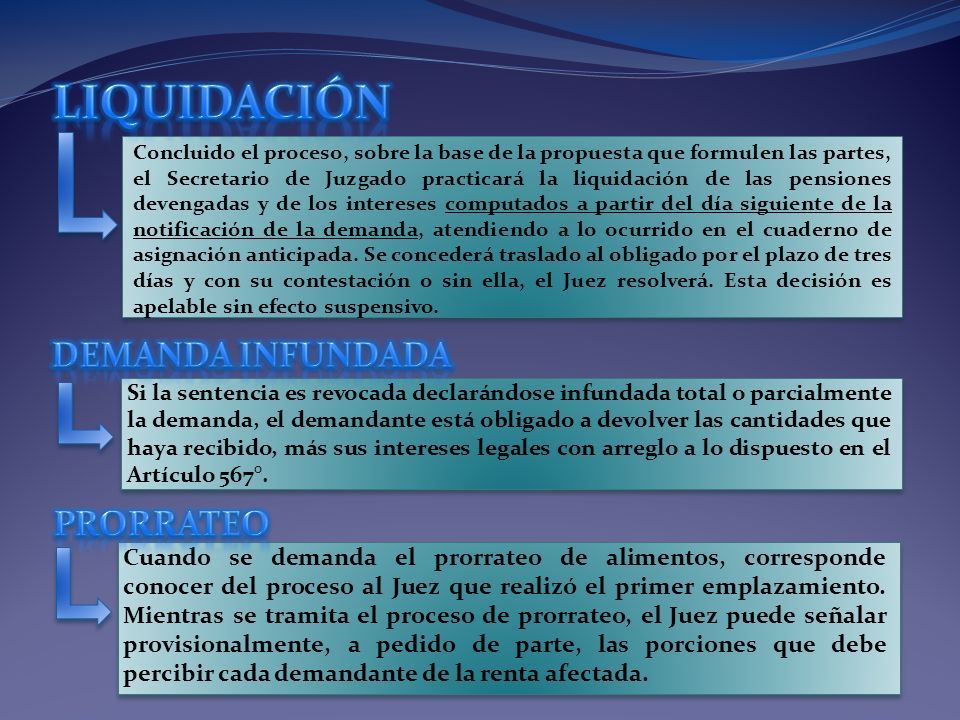 LIQUIDACIÓN

Concluido el proceso, sobre la base de la propuesta que formulen las partes, el Secretario de Juzgado practicará la liquidación de las pensiones devengadas y de los intereses computados a partir del día siguiente de la notificación de la demanda, atendiendo a lo ocurrido en el cuaderno de asignación anticipada. Se concederá traslado al obligado por el plazo de tres días y con su contestación o sin ella, el Juez resolverá. Esta decisión es apelable sin efecto suspensivo.

DEMANDA INFUNDADA

Si la sentencia es revocada declarándose infundada total o parcialmente la demanda, el demandante está obligado a devolver las cantidades que haya recibido, más sus intereses legales con arreglo a lo dispuesto en el Artículo 567°.

PRORRATEO

Cuando se demanda el prorrateo de alimentos, corresponde conocer del proceso al Juez que realizó el primer emplazamiento. Mientras se tramita el proceso de prorrateo, el Juez puede señalar provisionalmente, a pedido de parte, las porciones que debe percibir cada demandante de la renta afectada.